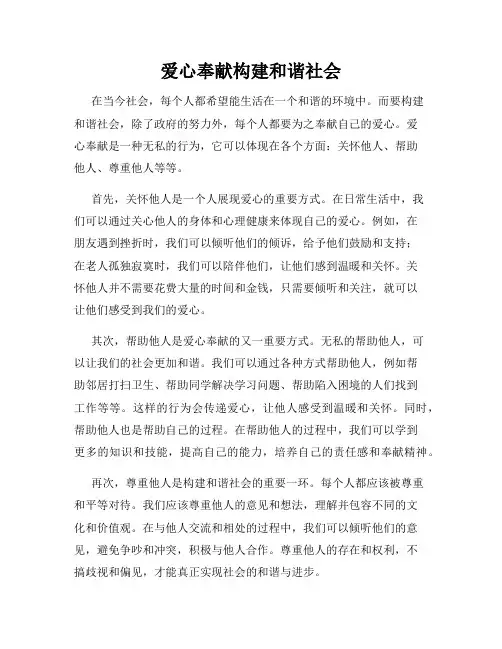 爱心奉献构建和谐社会

在当今社会，每个人都希望能生活在一个和谐的环境中。而要构建和谐社会，除了政府的努力外，每个人都要为之奉献自己的爱心。爱心奉献是一种无私的行为，它可以体现在各个方面：关怀他人、帮助他人、尊重他人等等。

首先，关怀他人是一个人展现爱心的重要方式。在日常生活中，我们可以通过关心他人的身体和心理健康来体现自己的爱心。例如，在朋友遇到挫折时，我们可以倾听他们的倾诉，给予他们鼓励和支持；在老人孤独寂寞时，我们可以陪伴他们，让他们感到温暖和关怀。关怀他人并不需要花费大量的时间和金钱，只需要倾听和关注，就可以让他们感受到我们的爱心。

其次，帮助他人是爱心奉献的又一重要方式。无私的帮助他人，可以让我们的社会更加和谐。我们可以通过各种方式帮助他人，例如帮助邻居打扫卫生、帮助同学解决学习问题、帮助陷入困境的人们找到工作等等。这样的行为会传递爱心，让他人感受到温暖和关怀。同时，帮助他人也是帮助自己的过程。在帮助他人的过程中，我们可以学到更多的知识和技能，提高自己的能力，培养自己的责任感和奉献精神。

再次，尊重他人是构建和谐社会的重要一环。每个人都应该被尊重和平等对待。我们应该尊重他人的意见和想法，理解并包容不同的文化和价值观。在与他人交流和相处的过程中，我们可以倾听他们的意见，避免争吵和冲突，积极与他人合作。尊重他人的存在和权利，不搞歧视和偏见，才能真正实现社会的和谐与进步。